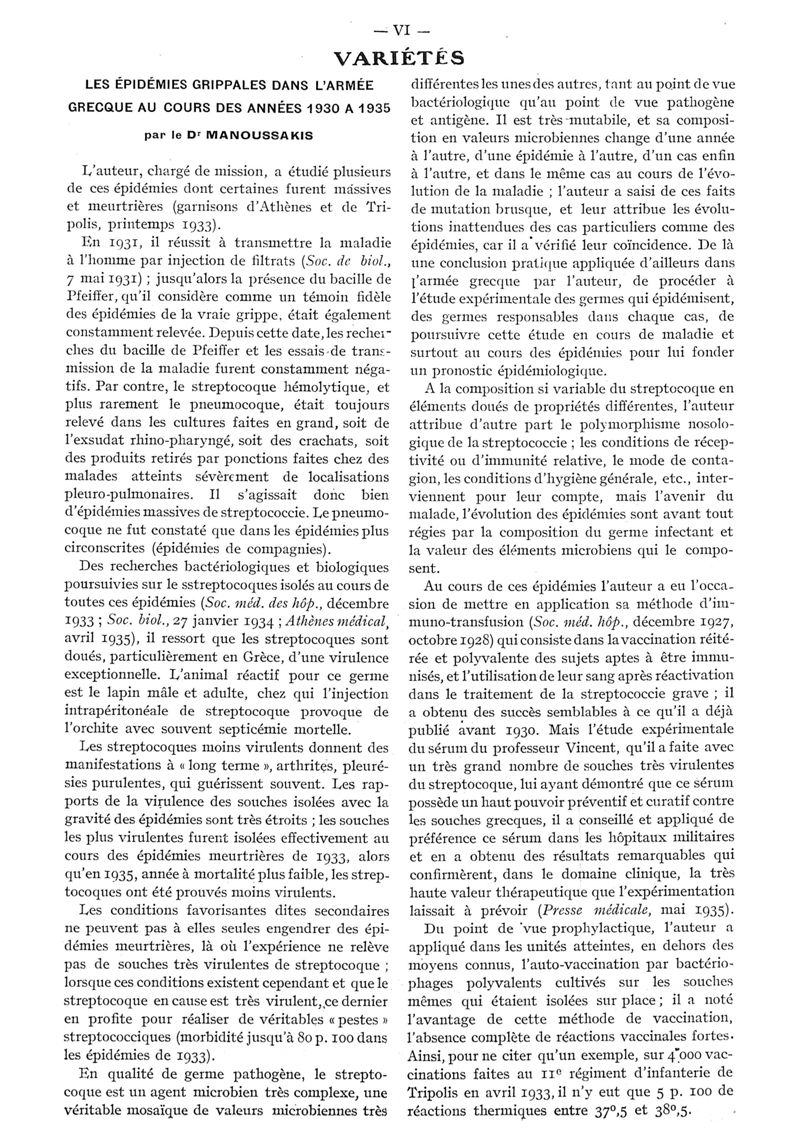 — VI —

VARIÉTÉS

LES ÉPIDÉMIES GRIPPALES DANS L'ARMÉE GRECQUE AU COURS DES ANNÉES 1930 A 1935

par le Dr MANOUSSAKIS

L'auteur, chargé de mission, a étudié plusieurs de ces épidémies dont certaines furent massives et meurtrières (garnisons d'Athènes et de Tripolis, printemps 1933).

En 1931, il réussit à transmettre la maladie à l'homme par injection de filtrats (Soc. de biol., 7 mai 1931) ; jusqu'alors la présence du bacille de Pfeiffer, qu'il considère comme un témoin fidèle des épidémies de la vraie grippe, était également constamment relevée. Depuis cette date, les recherches du bacille de Pfeiffer et les essais de transmission de la maladie furent constamment négatifs. Par contre, le streptocoque hémolytique, et plus rarement le pneumocoque, était toujours relevé dans les cultures faites en grand, soit de l'exsudat rhino-pharyngé, soit des crachats, soit des produits retirés par ponctions faites chez des malades atteints sévèrement de localisations pleuro-pulmonaires. Il s'agissait donc bien d'épidémies massives de streptococcie. Le pneumocoque ne fut constaté que dans les épidémies plus circonscrites (épidémies de compagnies).

Des recherches bactériologiques et biologiques poursuivies sur le sstreptocoques isolés au cours de toutes ces épidémies (Soc. méd. des hôp., décembre 1933 ; Soc. biol., 27 janvier 1934 ; Athènes médical, avril 1935), il ressort que les streptocoques sont doués, particulièrement en Grèce, d'une virulence exceptionnelle. L'animal réactif pour ce germe est le lapin mâle et adulte, chez qui l'injection intrapéritonéale de streptocoque provoque de l'orchite avec souvent septicémie mortelle.

Les streptocoques moins virulents donnent des manifestations à « long terme », arthrites, pleurésies purulentes, qui guérissent souvent. Les rapports de la virulence des souches isolées avec la gravité des épidémies sont très étroits ; les souches les plus virulentes furent isolées effectivement au cours des épidémies meurtrières de 1933, alors qu'en 1935, année à mortalité plus faible, les streptocoques ont été prouvés moins virulents.

Les conditions favorisantes dites secondaires ne peuvent pas à elles seules engendrer des épidémies meurtrières, là où l'expérience ne relève pas de souches très virulentes de streptocoque ; lorsque ces conditions existent cependant et que le streptocoque en cause est très virulent, ce dernier en profite pour réaliser de véritables « pestes » streptococciques (morbidité jusqu'à 80 p. 100 dans les épidémies de 1933).

En qualité de germe pathogène, le streptocoque est un agent microbien très complexe, une véritable mosaïque de valeurs microbiennes très différentes les unes des autres, tant au point de vue bactériologique qu'au point de vue pathogène et antigène. Il est très mutabile, et sa composition en valeurs microbiennes change d'une année à l'autre, d'une épidémie à l'autre, d'un cas enfin à l'autre, et dans le même cas au cours de l'évolution de la maladie ; l'auteur a saisi de ces faits de mutation brusque, et leur attribue les évolutions inattendues des cas particuliers comme des épidémies, car il a vérifié leur coïncidence. De là une conclusion pratique appliquée d'ailleurs dans l'armée grecque par l'auteur, de procéder à l'étude expérimentale des germes qui épidémisent, des germes responsables dans chaque cas, de poursuivre cette étude en cours de maladie et surtout au cours des épidémies pour lui fonder un pronostic épidémiologique.

A la composition si variable du streptocoque en éléments doués de propriétés différentes, l'auteur attribue d'autre part le polymorphisme nosologique de la streptococcie ; les conditions de réceptivité ou d'immunité relative, le mode de contagion, les conditions d'hygiène générale, etc., interviennent pour leur compte, mais l'avenir du malade, l'évolution des épidémies sont avant tout régies par la composition du germe infectant et la valeur des éléments microbiens qui le composent.

Au cours de ces épidémies l'auteur a eu l'occasion de mettre en application sa méthode d'immuno-transfusion (Soc. méd. hôp., décembre 1927, octobre 1928) qui consiste dans la vaccination réitérée et polyvalente des sujets aptes à être immunisés, et l'utilisation de leur sang après réactivation dans le traitement de la streptococcie grave ; il a obtenu des succès semblables à ce qu'il a déjà publié avant 1930. Mais l'étude expérimentale du sérum du professeur Vincent, qu'il a faite avec un très grand nombre de souches très virulentes du streptocoque, lui ayant démontré que ce sérum possède un haut pouvoir préventif et curatif contre les souches grecques, il a conseillé et appliqué de préférence ce sérum dans les hôpitaux militaires et en a obtenu des résultats remarquables qui confirmèrent, dans le domaine clinique, la très haute valeur thérapeutique que l'expérimentation laissait à prévoir (Presse médicale, mai 1935).

Du point de vue prophylactique, l'auteur a appliqué dans les unités atteintes, en dehors des moyens connus, l'auto-vaccination par bactériophages polyvalents cultivés sur les souches mêmes qui étaient isolées sur place ; il a noté l'avantage de cette méthode de vaccination, l'absence complète de réactions vaccinales fortes. Ainsi, pour ne citer qu'un exemple, sur 4.000 vaccinations faites au 11e régiment d'infanterie de Tripolis en avril 1933, il n'y eut que 5 p. 100 de réactions thermiques entre 37°,5 et 38°,5.